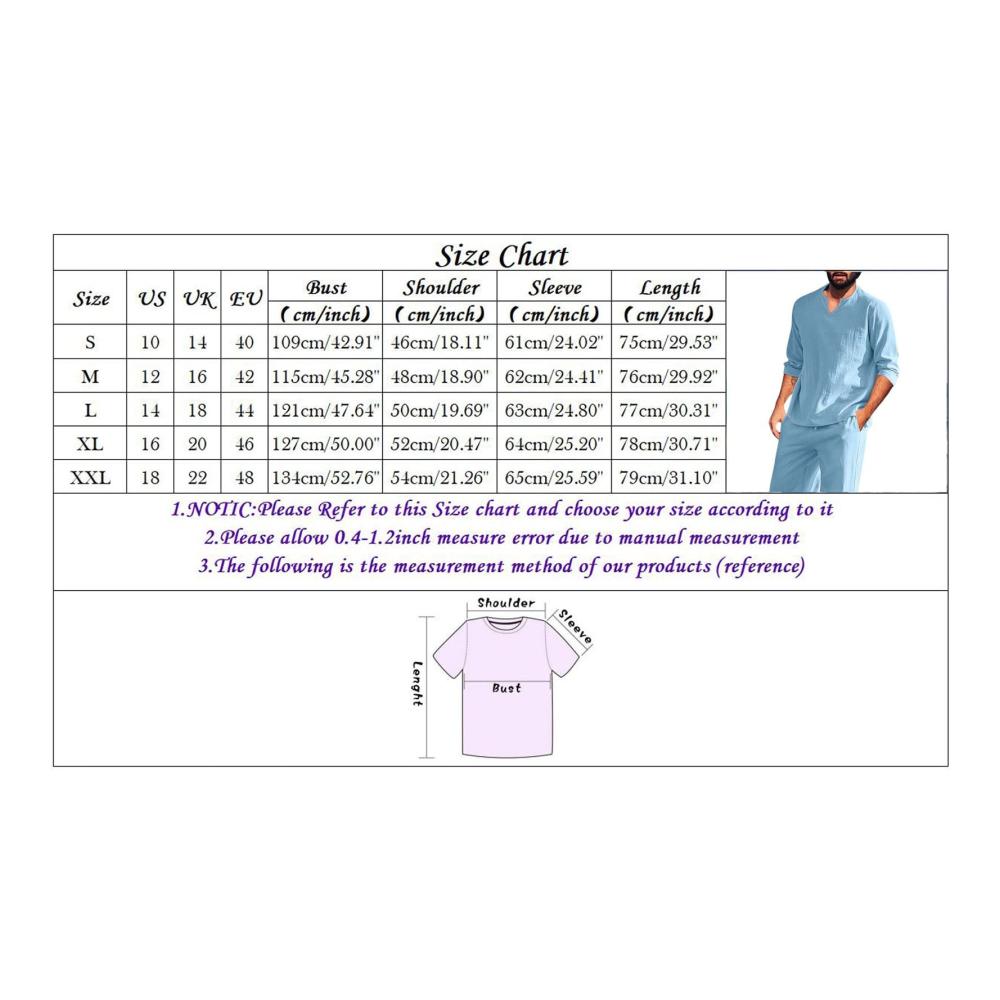 Size Chart

| Size | US | UK | EU | Bust (cm/inch) | Shoulder (cm/inch) | Sleeve (cm/inch) | Length (cm/inch) |
|---|---|---|---|---|---|---|---|
| S | 10 | 14 | 40 | 109cm/42.91" | 46cm/18.11" | 61cm/24.02" | 75cm/29.53" |
| M | 12 | 16 | 42 | 115cm/45.28" | 48cm/18.90" | 62cm/24.41" | 76cm/29.92" |
| L | 14 | 18 | 44 | 121cm/47.64" | 50cm/19.69" | 63cm/24.80" | 77cm/30.31" |
| XL | 16 | 20 | 46 | 127cm/50.00" | 52cm/20.47" | 64cm/25.20" | 78cm/30.71" |
| XXL | 18 | 22 | 48 | 134cm/52.76" | 54cm/21.26" | 65cm/25.59" | 79cm/31.10" |

1.NOTIC:Please Refer to this Size chart and choose your size according to it
2.Please allow 0.4-1.2inch measure error due to manual measurement
3.The following is the measurement method of our products (reference)

Shoulder
Sleeve
Lenght
Bust